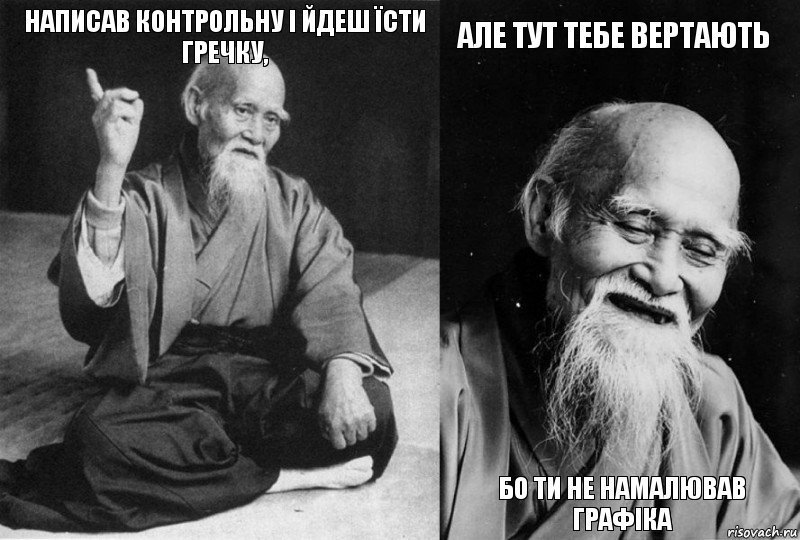 НАПИСАВ КОНТРОЛЬНУ І ЙДЕШ ЇСТИ ГРЕЧКУ,

АЛЕ ТУТ ТЕБЕ ВЕРТАЮТЬ

БО ТИ НЕ НАМАЛЮВАВ ГРАФІКА

risovach.ru